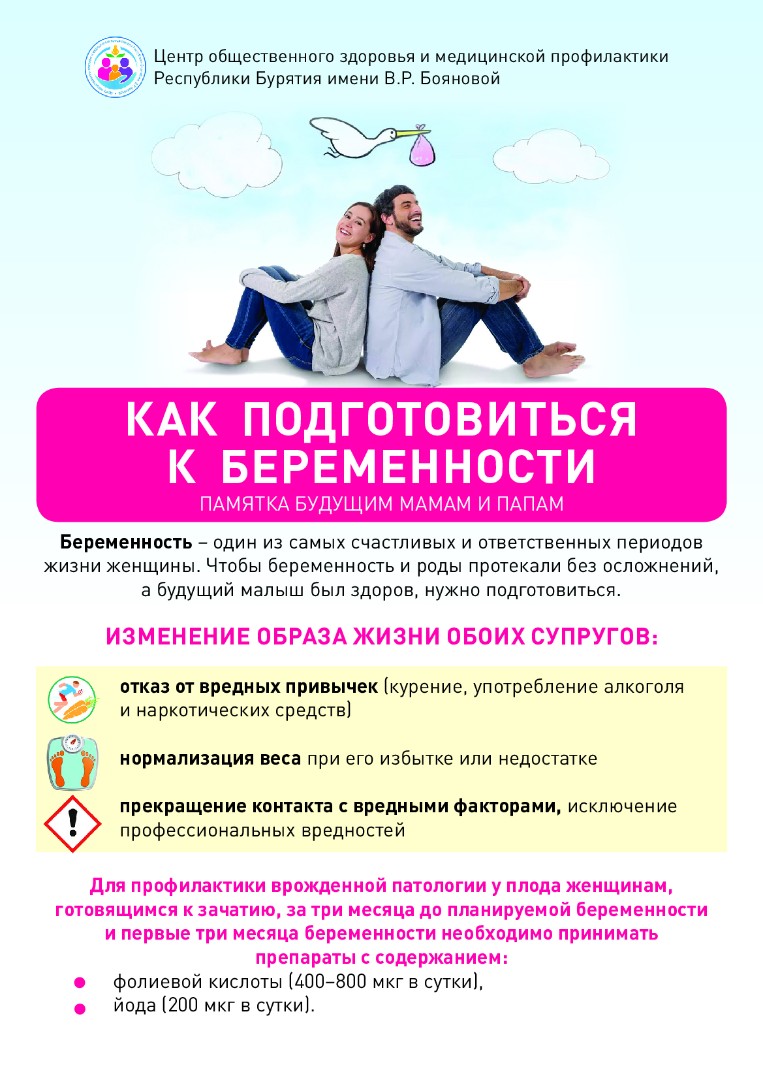 Центр общественного здоровья и медицинской профилактики
Республики Бурятия имени В.Р. Бояновой

КАК ПОДГОТОВИТЬСЯ
К БЕРЕМЕННОСТИ

ПАМЯТКА БУДУЩИМ МАМАМ И ПАПАМ

Беременность – один из самых счастливых и ответственных периодов жизни женщины. Чтобы беременность и роды протекали без осложнений, а будущий малыш был здоров, нужно подготовиться.

ИЗМЕНЕНИЕ ОБРАЗА ЖИЗНИ ОБОИХ СУПРУГОВ:

отказ от вредных привычек (курение, употребление алкоголя и наркотических средств)

нормализация веса при его избытке или недостатке

прекращение контакта с вредными факторами, исключение профессиональных вредностей

Для профилактики врожденной патологии у плода женщинам, готовящимся к зачатию, за три месяца до планируемой беременности и первые три месяца беременности необходимо принимать препараты с содержанием:

• фолиевой кислоты (400–800 мкг в сутки),
• йода (200 мкг в сутки).